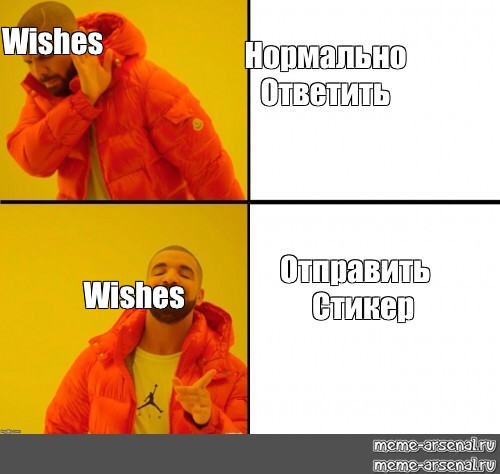 Wishes

Нормально Ответить

Wishes

Отправить Стикер

AIR

meme-arsenal.ru
meme-arsenal.ru